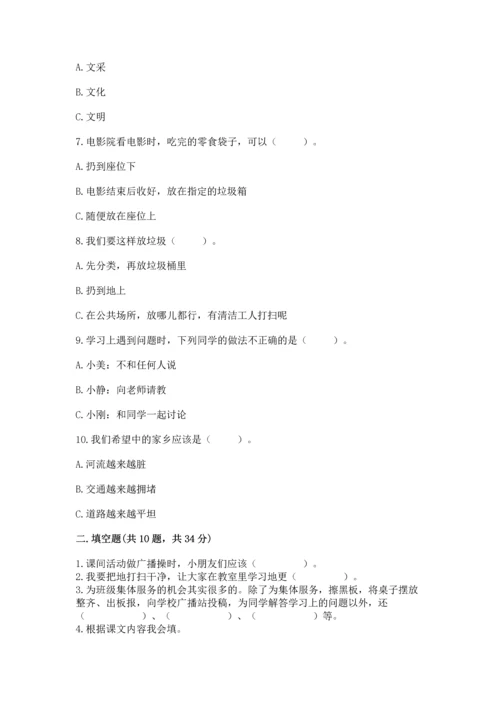 A. 文采

B. 文化

C. 文明

7. 电影院看电影时，吃完的零食袋子，可以（　　）。

A. 扔到座位下

B. 电影结束后收好，放在指定的垃圾箱

C. 随便放在座位上

8. 我们要这样放垃圾（　　）。

A. 先分类，再放垃圾桶里

B. 扔到地上

C. 在公共场所，放哪儿都行，有清洁工人打扫呢

9. 学习上遇到问题时，下列同学的做法不正确的是（　　）。

A. 小美：不和任何人说

B. 小静：向老师请教

C. 小刚：和同学一起讨论

10. 我们希望中的家乡应该是（　　）。

A. 河流越来越脏

B. 交通越来越拥堵

C. 道路越来越平坦

二. 填空题（共 10 题，共 34 分）

1. 课间活动做广播操时，小朋友们应该（　　　）。
2. 我要把地打扫干净，让大家在教室里学习地更（　　　）。
3. 为班级集体服务的机会其实很多的。除了为集体服务，擦黑板，将桌子摆放整齐、出板报，向学校广播站投稿，为同学解答学习上的问题以外，还（　　　）、（　　　）、（　　　）等。
4. 根据课文内容我会填。